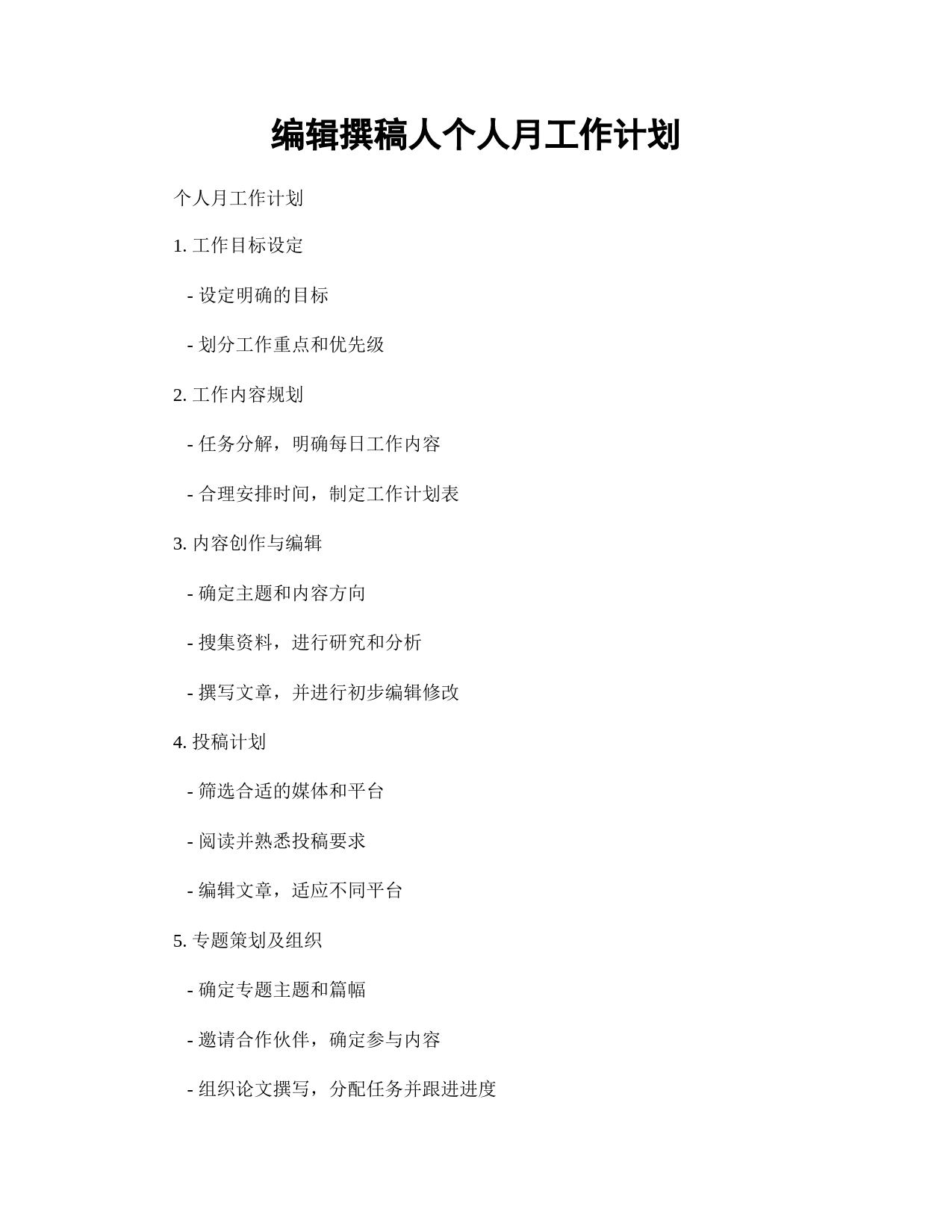 编辑撰稿人个人月工作计划

个人月工作计划

1. 工作目标设定

- 设定明确的目标

- 划分工作重点和优先级

2. 工作内容规划

- 任务分解，明确每日工作内容

- 合理安排时间，制定工作计划表

3. 内容创作与编辑

- 确定主题和内容方向

- 搜集资料，进行研究和分析

- 撰写文章，并进行初步编辑修改

4. 投稿计划

- 筛选合适的媒体和平台

- 阅读并熟悉投稿要求

- 编辑文章，适应不同平台

5. 专题策划及组织

- 确定专题主题和篇幅

- 邀请合作伙伴，确定参与内容

- 组织论文撰写，分配任务并跟进进度